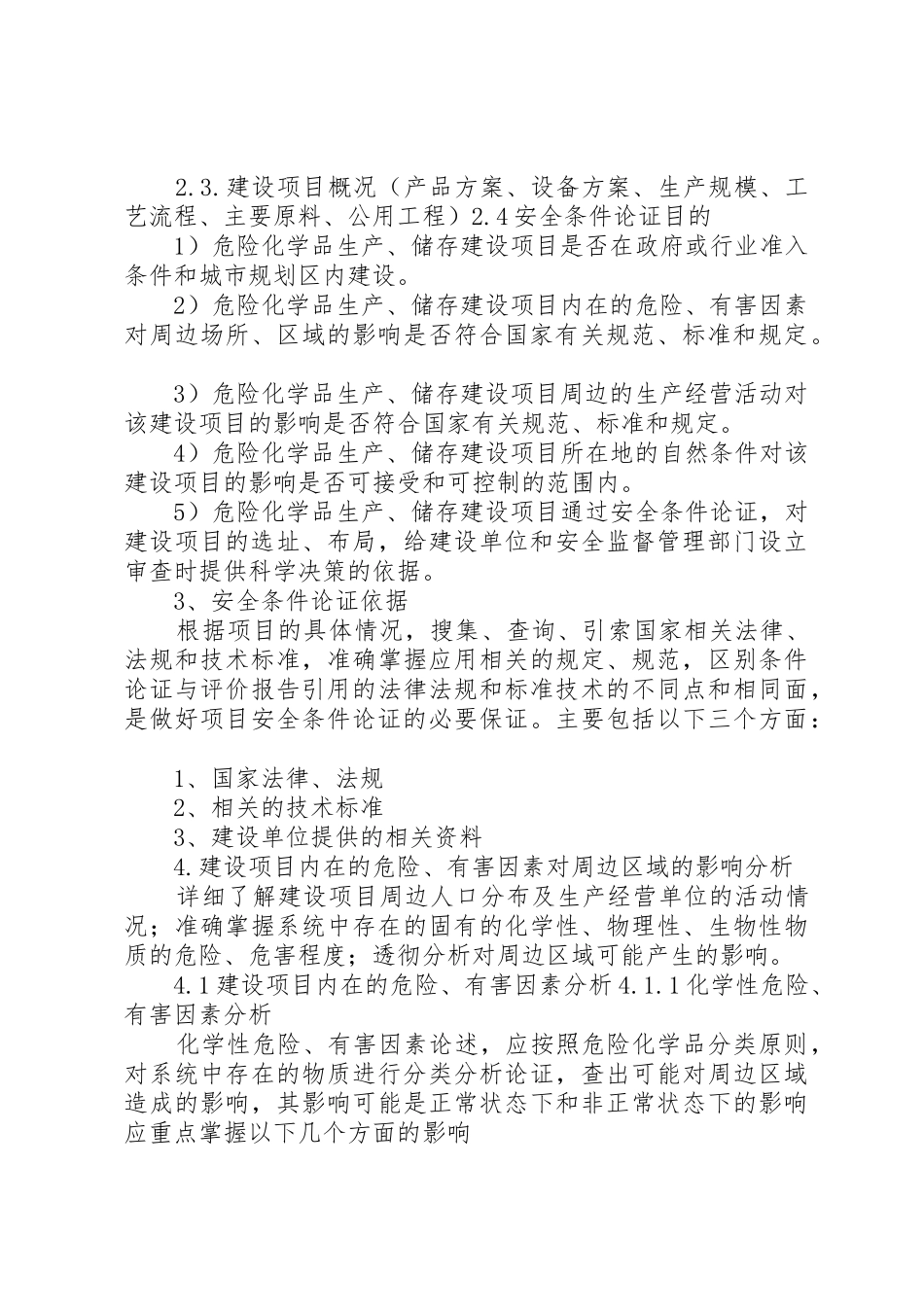 2.3.建设项目概况（产品方案、设备方案、生产规模、工艺流程、主要原料、公用工程）2.4安全条件论证目的

1）危险化学品生产、储存建设项目是否在政府或行业准入条件和城市规划区内建设。

2）危险化学品生产、储存建设项目内在的危险、有害因素对周边场所、区域的影响是否符合国家有关规范、标准和规定。

3）危险化学品生产、储存建设项目周边的生产经营活动对该建设项目的影响是否符合国家有关规范、标准和规定。

4）危险化学品生产、储存建设项目所在地的自然条件对该建设项目的影响是否可接受和可控制的范围内。

5）危险化学品生产、储存建设项目通过安全条件论证，对建设项目的选址、布局，给建设单位和安全监督管理部门设立审查时提供科学决策的依据。

3、安全条件论证依据

根据项目的具体情况，搜集、查询、引索国家相关法律、法规和技术标准，准确掌握应用相关的规定、规范，区别条件论证与评价报告引用的法律法规和标准技术的不同点和相同面，是做好项目安全条件论证的必要保证。主要包括以下三个方面：

1、国家法律、法规

2、相关的技术标准

3、建设单位提供的相关资料

4.建设项目内在的危险、有害因素对周边区域的影响分析

详细了解建设项目周边人口分布及生产经营单位的活动情况；准确掌握系统中存在的固有的化学性、物理性、生物性物质的危险、危害程度；透彻分析对周边区域可能产生的影响。

4.1建设项目内在的危险、有害因素分析4.1.1化学性危险、有害因素分析

化学性危险、有害因素论述，应按照危险化学品分类原则，对系统中存在的物质进行分类分析论证，查出可能对周边区域造成的影响，其影响可能是正常状态下和非正常状态下的影响应重点掌握以下几个方面的影响